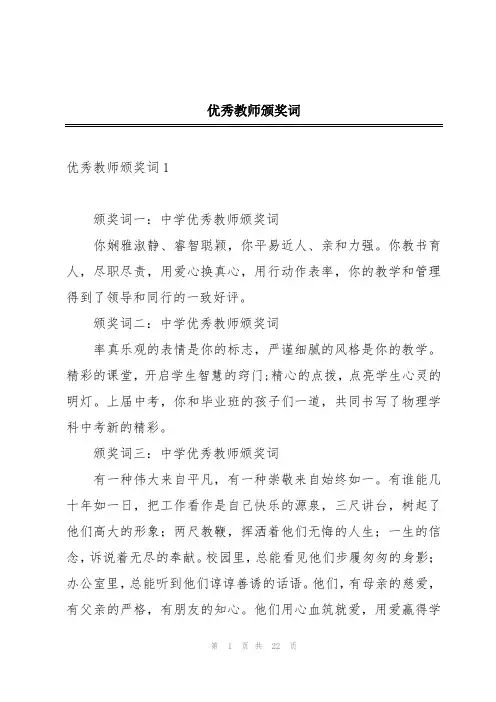 优秀教师颁奖词

优秀教师颁奖词1

颁奖词一：中学优秀教师颁奖词

你娴雅淑静、睿智聪颖，你平易近人、亲和力强。你教书育人，尽职尽责，用爱心换真心，用行动作表率，你的教学和管理得到了领导和同行的一致好评。

颁奖词二：中学优秀教师颁奖词

率真乐观的表情是你的标志，严谨细腻的风格是你的教学。精彩的课堂，开启学生智慧的窍门;精心的点拨，点亮学生心灵的明灯。上届中考，你和毕业班的孩子们一道，共同书写了物理学科中考新的精彩。

颁奖词三：中学优秀教师颁奖词

有一种伟大来自平凡，有一种崇敬来自始终如一。有谁能几十年如一日，把工作看作是自己快乐的源泉，三尺讲台，树起了他们高大的形象；两尺教鞭，挥洒着他们无悔的人生；一生的信念，诉说着无尽的奉献。校园里，总能看见他们步履匆匆的身影；办公室里，总能听到他们谆谆善诱的话语。他们，有母亲的慈爱，有父亲的严格，有朋友的知心。他们用心血筑就爱，用爱赢得学

第 1 页 共 22 页